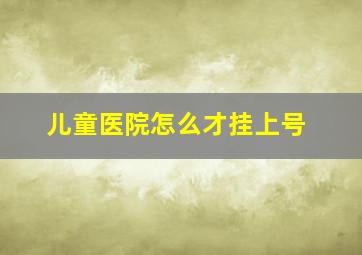 儿童医院怎么才挂上号